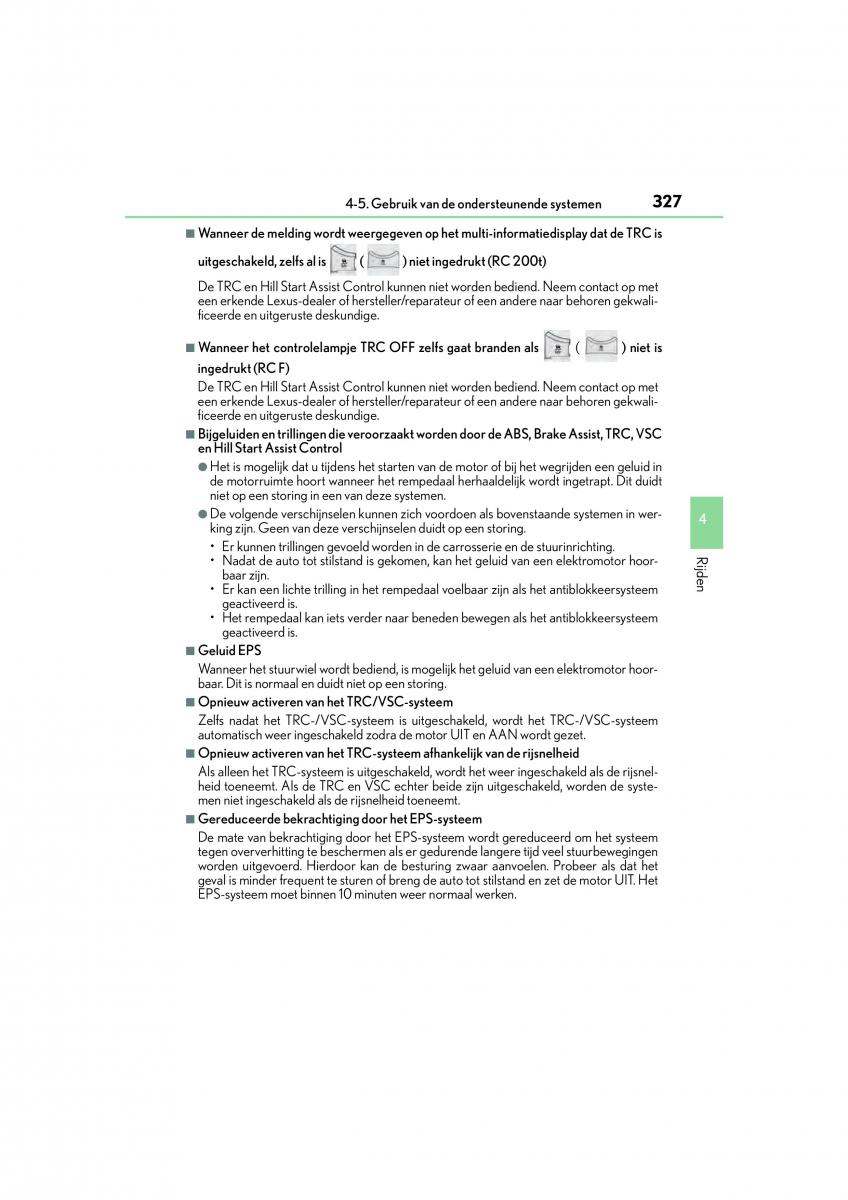 4-5. Gebruik van de ondersteunende systemen 327

■ Wanneer de melding wordt weergegeven op het multi-informatiedisplay dat de TRC is uitgeschakeld, zelfs al is ( ) niet ingedrukt (RC 200t)

De TRC en Hill Start Assist Control kunnen niet worden bediend. Neem contact op met een erkende Lexus-dealer of hersteller/reparateur of een andere naar behoren gekwalificeerde en uitgeruste deskundige.

■ Wanneer het controlelampje TRC OFF zelfs gaat branden als ( ) niet is ingedrukt (RC F)

De TRC en Hill Start Assist Control kunnen niet worden bediend. Neem contact op met een erkende Lexus-dealer of hersteller/reparateur of een andere naar behoren gekwalificeerde en uitgeruste deskundige.

■ Bijgeluiden en trillingen die veroorzaakt worden door de ABS, Brake Assist, TRC, VSC en Hill Start Assist Control

● Het is mogelijk dat u tijdens het starten van de motor of bij het wegrijden een geluid in de motorruimte hoort wanneer het rempedaal herhaaldelijk wordt ingetrapt. Dit duidt niet op een storing in een van deze systemen.

● De volgende verschijnselen kunnen zich voordoen als bovenstaande systemen in werking zijn. Geen van deze verschijnselen duidt op een storing.

• Er kunnen trillingen gevoeld worden in de carrosserie en de stuurinrichting.
• Nadat de auto tot stilstand is gekomen, kan het geluid van een elektromotor hoorbaar zijn.
• Er kan een lichte trilling in het rempedaal voelbaar zijn als het antiblokkeersysteem geactiveerd is.
• Het rempedaal kan iets verder naar beneden bewegen als het antiblokkeersysteem geactiveerd is.

■ Geluid EPS

Wanneer het stuurwiel wordt bediend, is mogelijk het geluid van een elektromotor hoorbaar. Dit is normaal en duidt niet op een storing.

■ Opnieuw activeren van het TRC/VSC-systeem

Zelfs nadat het TRC-/VSC-systeem is uitgeschakeld, wordt het TRC-/VSC-systeem automatisch weer ingeschakeld zodra de motor UIT en AAN wordt gezet.

■ Opnieuw activeren van het TRC-systeem afhankelijk van de rijsnelheid

Als alleen het TRC-systeem is uitgeschakeld, wordt het weer ingeschakeld als de rijsnelheid toeneemt. Als de TRC en VSC echter beide zijn uitgeschakeld, worden de systemen niet ingeschakeld als de rijsnelheid toeneemt.

■ Gereduceerde bekrachtiging door het EPS-systeem

De mate van bekrachtiging door het EPS-systeem wordt gereduceerd om het systeem tegen oververhitting te beschermen als er gedurende langere tijd veel stuurbewegingen worden uitgevoerd. Hierdoor kan de besturing zwaar aanvoelen. Probeer als dat het geval is minder frequent te sturen of breng de auto tot stilstand en zet de motor UIT. Het EPS-systeem moet binnen 10 minuten weer normaal werken.

4

Rijden